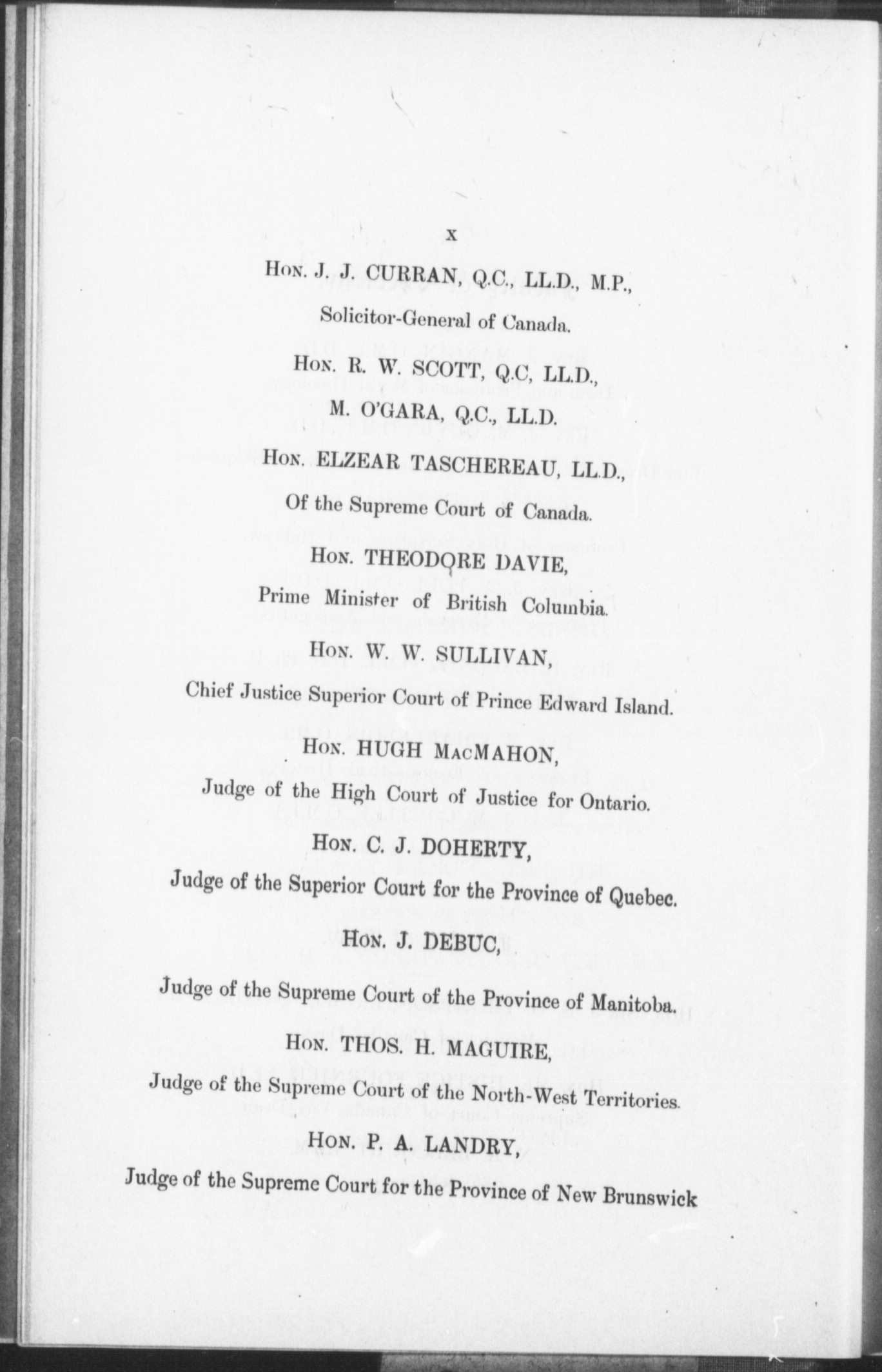 x

Hon. J. J. CURRAN, Q.C., LL.D., M.P.,

Solicitor-General of Canada.

Hon. R. W. SCOTT, Q.C, LL.D.,

M. O'GARA, Q.C., LL.D.

Hon. ELZEAR TASCHEREAU, LL.D.,

Of the Supreme Court of Canada.

Hon. THEODORE DAVIE,

Prime Minister of British Columbia.

Hon. W. W. SULLIVAN,

Chief Justice Superior Court of Prince Edward Island.

Hon. HUGH MacMAHON,

Judge of the High Court of Justice for Ontario.

Hon. C. J. DOHERTY,

Judge of the Superior Court for the Province of Quebec.

Hon. J. DEBUC,

Judge of the Supreme Court of the Province of Manitoba.

Hon. THOS. H. MAGUIRE,

Judge of the Supreme Court of the North-West Territories.

Hon. P. A. LANDRY,

Judge of the Supreme Court for the Province of New Brunswick